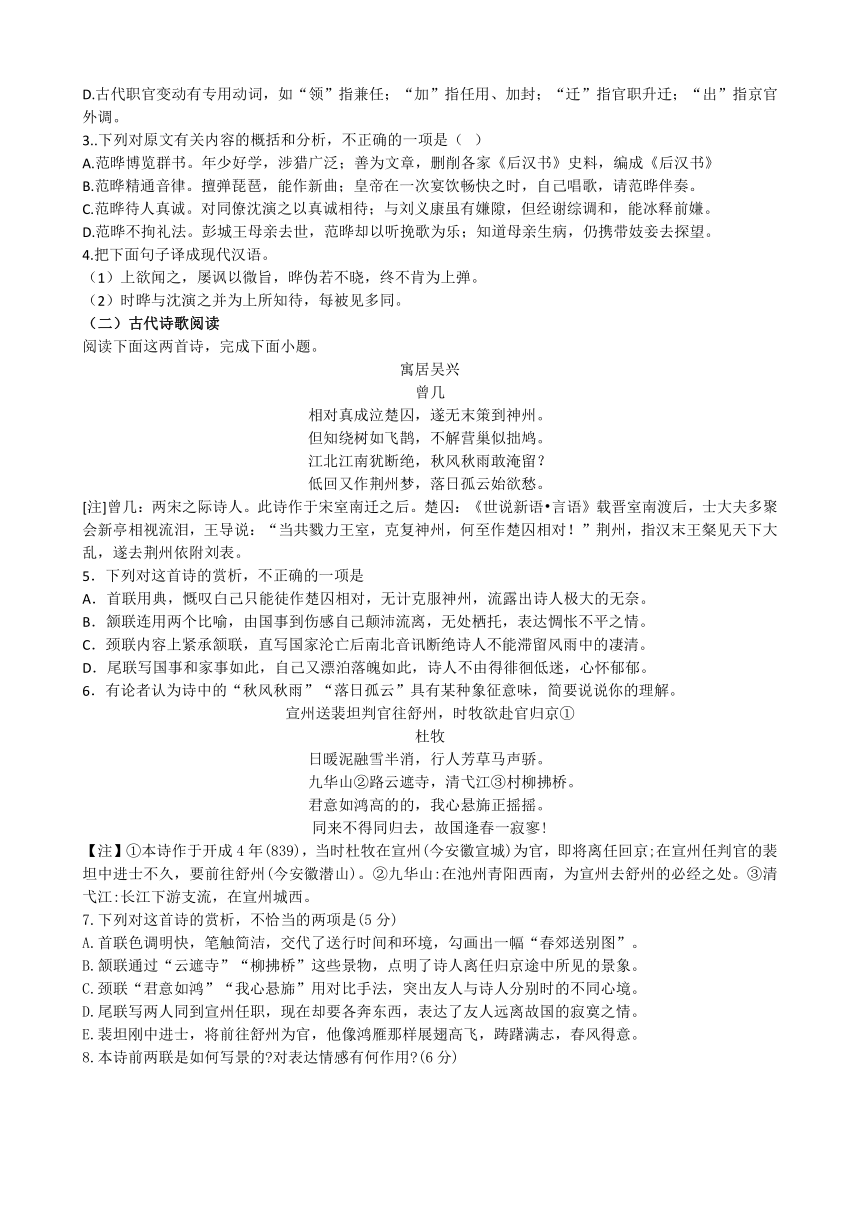 D.古代职官变动有专用动词，如“领”指兼任；“加”指任用、加封；“迁”指官职升迁；“出”指京官外调。
3..下列对原文有关内容的概括和分析，不正确的一项是（ ）
A.范晔博览群书。年少好学，涉猎广泛；善为文章，删削各家《后汉书》史料，编成《后汉书》
B.范晔精通音律。擅弹琵琶，能作新曲；皇帝在一次宴饮畅快之时，自己唱歌，请范晔伴奏。
C.范晔待人真诚。对同僚沈演之以真诚相待；与刘义康虽有嫌隙，但经谢综调和，能冰释前嫌。
D.范晔不拘礼法。彭城王母亲去世，范晔却以听挽歌为乐；知道母亲生病，仍携带妓妾去探望。
4.把下面句子译成现代汉语。
（1）上欲闻之，屡讽以微旨，晔伪若不晓，终不肯为上弹。
（2）时晔与沈演之并为上所知待，每被见多同。
（二）古代诗歌阅读
阅读下面这两首诗，完成下面小题。

寓居吴兴
曾几
相对真成泣楚囚，遂无末策到神州。
但知绕树如飞鹊，不解营巢似拙鸠。
江北江南犹断绝，秋风秋雨敢淹留？
低回又作荆州梦，落日孤云始欲愁。

[注]曾几：两宋之际诗人。此诗作于宋室南迁之后。楚囚：《世说新语•言语》载晋室南渡后，士大夫多聚会新亭相视流泪，王导说：“当共戮力王室，克复神州，何至作楚囚相对！”荆州，指汉末王粲见天下大乱，遂去荆州依附刘表。
5．下列对这首诗的赏析，不正确的一项是
A．首联用典，慨叹自己只能徒作楚囚相对，无计克服神州，流露出诗人极大的无奈。
B．颔联连用两个比喻，由国事到伤感自己颠沛流离，无处栖托，表达惆怅不平之情。
C．颈联内容上紧承颔联，直写国家沦亡后南北音讯断绝诗人不能滞留风雨中的凄清。
D．尾联写国事和家事如此，自己又漂泊落魄如此，诗人不由得徘徊低迷，心怀郁郁。
6．有论者认为诗中的“秋风秋雨”“落日孤云”具有某种象征意味，简要说说你的理解。

宣州送裴坦判官往舒州，时牧欲赴官归京①
杜牧
日暖泥融雪半消，行人芳草马声骄。
九华山②路云遮寺，清弋江③村柳拂桥。
君意如鸿高的的，我心悬旆正摇摇。
同来不得同归去，故国逢春一寂寥!

【注】①本诗作于开成 4 年(839)，当时杜牧在宣州(今安徽宣城)为官，即将离任回京;在宣州任判官的裴坦中进士不久，要前往舒州(今安徽潜山)。②九华山:在池州青阳西南，为宣州去舒州的必经之处。③清弋江:长江下游支流，在宣州城西。
7.下列对这首诗的赏析，不恰当的两项是(5 分)
A.首联色调明快，笔触简洁，交代了送行时间和环境，勾画出一幅“春郊送别图”。
B.颔联通过“云遮寺”“柳拂桥”这些景物，点明了诗人离任归京途中所见的景象。
C.颈联“君意如鸿”“我心悬旆”用对比手法，突出友人与诗人分别时的不同心境。
D.尾联写两人同到宣州任职，现在却要各奔东西，表达了友人远离故国的寂寞之情。
E.裴坦刚中进士，将前往舒州为官，他像鸿雁那样展翅高飞，踌躇满志，春风得意。
8.本诗前两联是如何写景的?对表达情感有何作用?(6 分)